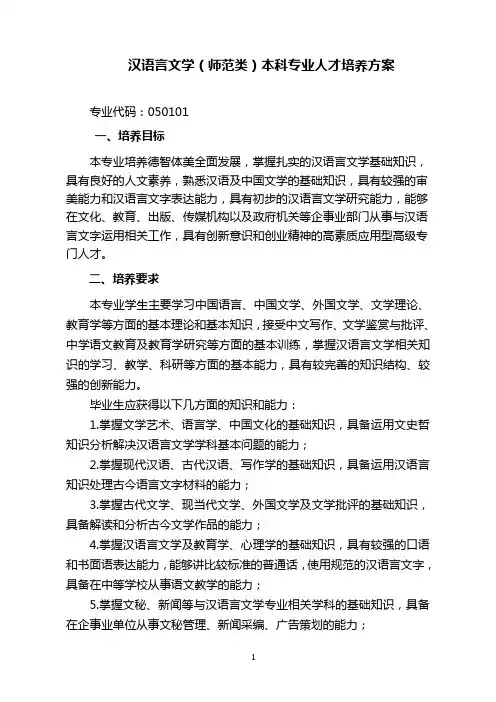 汉语言文学（师范类）本科专业人才培养方案

专业代码：050101

一、培养目标

本专业培养德智体美全面发展，掌握扎实的汉语言文学基础知识，具有良好的人文素养，熟悉汉语及中国文学的基础知识，具有较强的审美能力和汉语言文字表达能力，具有初步的汉语言文学研究能力，能够在文化、教育、出版、传媒机构以及政府机关等企事业部门从事与汉语言文字运用相关工作，具有创新意识和创业精神的高素质应用型高级专门人才。

二、培养要求

本专业学生主要学习中国语言、中国文学、外国文学、文学理论、教育学等方面的基本理论和基本知识，接受中文写作、文学鉴赏与批评、中学语文教育及教育学研究等方面的基本训练，掌握汉语言文学相关知识的学习、教学、科研等方面的基本能力，具有较完善的知识结构、较强的创新能力。

毕业生应获得以下几方面的知识和能力：

1.掌握文学艺术、语言学、中国文化的基础知识，具备运用文史哲知识分析解决汉语言文学学科基本问题的能力；

2.掌握现代汉语、古代汉语、写作学的基础知识，具备运用汉语言知识处理古今语言文字材料的能力；

3.掌握古代文学、现当代文学、外国文学及文学批评的基础知识，具备解读和分析古今文学作品的能力；

4.掌握汉语言文学及教育学、心理学的基础知识，具有较强的口语和书面语表达能力，能够讲比较标准的普通话，使用规范的汉语言文字，具备在中等学校从事语文教学的能力；

5.掌握文秘、新闻等与汉语言文学专业相关学科的基础知识，具备在企事业单位从事文秘管理、新闻采编、广告策划的能力；

1